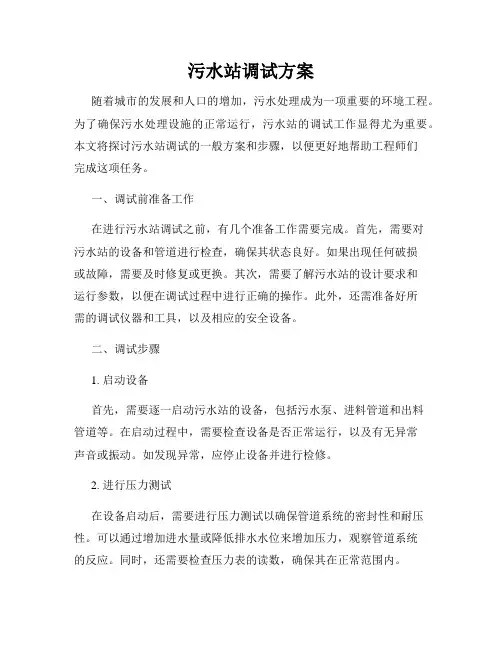 污水站调试方案

随着城市的发展和人口的增加，污水处理成为一项重要的环境工程。为了确保污水处理设施的正常运行，污水站的调试工作显得尤为重要。本文将探讨污水站调试的一般方案和步骤，以便更好地帮助工程师们完成这项任务。

一、调试前准备工作

在进行污水站调试之前，有几个准备工作需要完成。首先，需要对污水站的设备和管道进行检查，确保其状态良好。如果出现任何破损或故障，需要及时修复或更换。其次，需要了解污水站的设计要求和运行参数，以便在调试过程中进行正确的操作。此外，还需准备好所需的调试仪器和工具，以及相应的安全设备。

二、调试步骤

1. 启动设备

首先，需要逐一启动污水站的设备，包括污水泵、进料管道和出料管道等。在启动过程中，需要检查设备是否正常运行，以及有无异常声音或振动。如发现异常，应停止设备并进行检修。

2. 进行压力测试

在设备启动后，需要进行压力测试以确保管道系统的密封性和耐压性。可以通过增加进水量或降低排水水位来增加压力，观察管道系统的反应。同时，还需要检查压力表的读数，确保其在正常范围内。